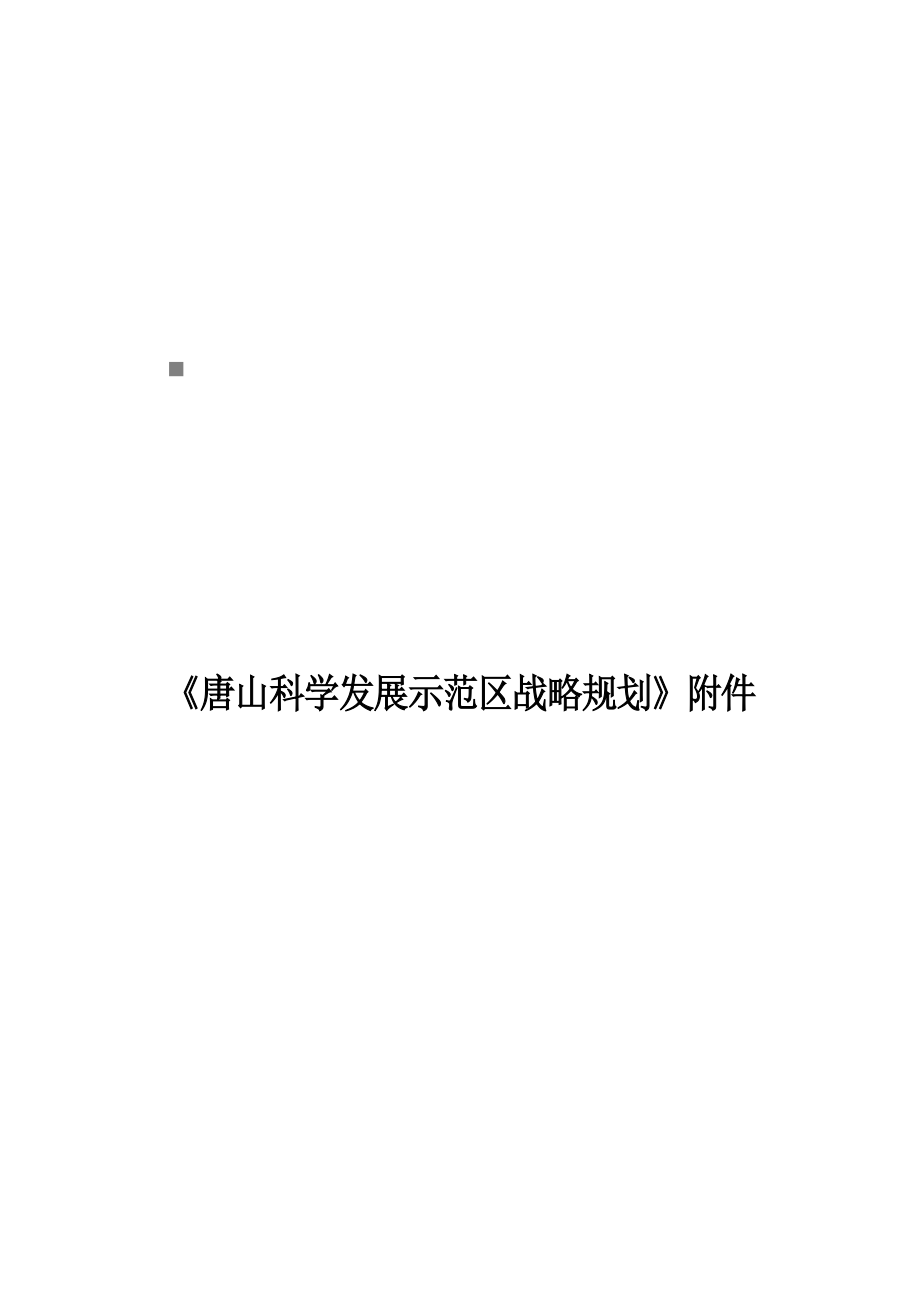 《唐山科学发展示范区战略规划》附件